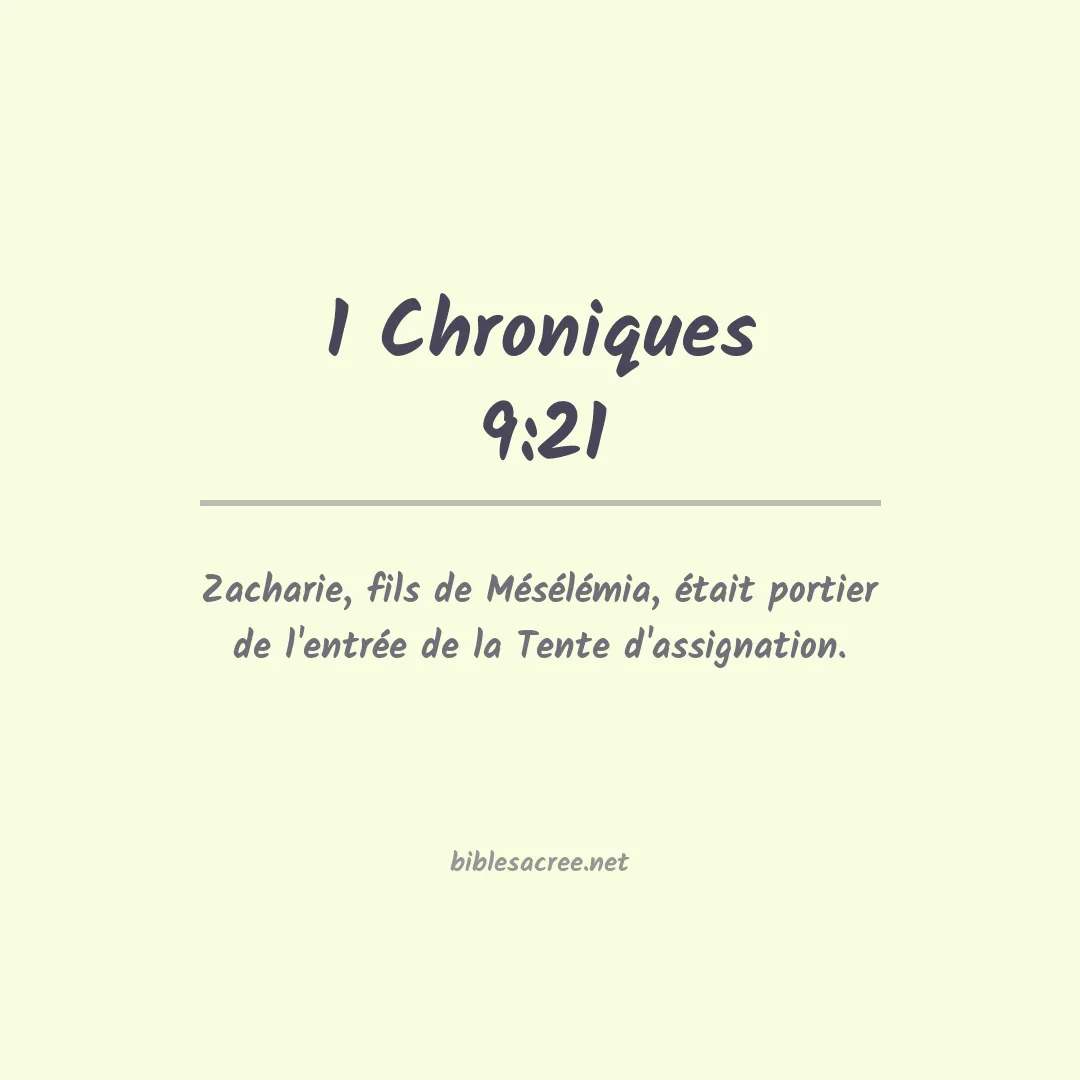 1 Chroniques
9:21

Zacharie, fils de Mésélémia, était portier de l'entrée de la Tente d'assignation.

biblesacree.net